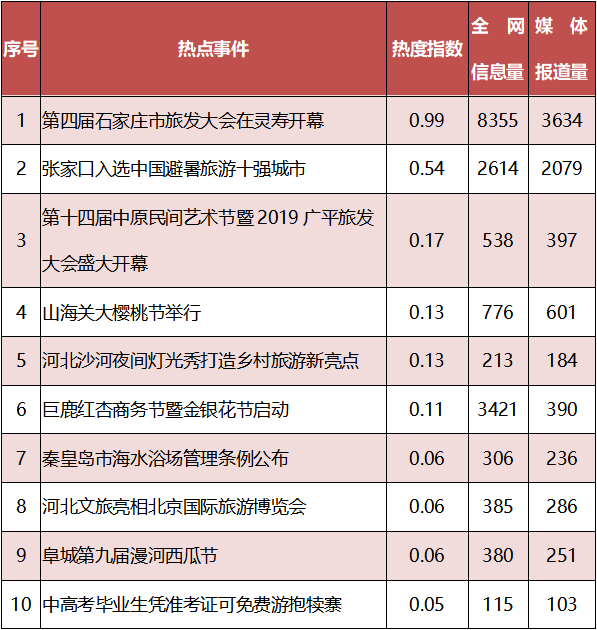 | 序号 | 热点事件 | 热度指数 | 全网信息量 | 媒体报道量 |
|---|---|---|---|---|
| 1 | 第四届石家庄市旅发大会在灵寿开幕 | 0.99 | 8355 | 3634 |
| 2 | 张家口入选中国避暑旅游十强城市 | 0.54 | 2614 | 2079 |
| 3 | 第十四届中原民间艺术节暨 2019 广平旅发大会盛大开幕 | 0.17 | 538 | 397 |
| 4 | 山海关大樱桃节举行 | 0.13 | 776 | 601 |
| 5 | 河北沙河夜间灯光秀打造乡村旅游新亮点 | 0.13 | 213 | 184 |
| 6 | 巨鹿红杏商务节暨金银花节启动 | 0.11 | 3421 | 390 |
| 7 | 秦皇岛市海水浴场管理条例公布 | 0.06 | 306 | 236 |
| 8 | 河北文旅亮相北京国际旅游博览会 | 0.06 | 385 | 286 |
| 9 | 阜城第九届漫河西瓜节 | 0.06 | 380 | 251 |
| 10 | 中高考毕业生凭准考证可免费游抱犊寨 | 0.05 | 115 | 103 |